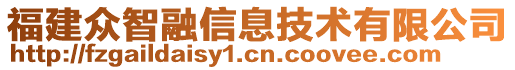 福建众智融信息技术有限公司
http://fzgaildaisy1.cn.coovee.com